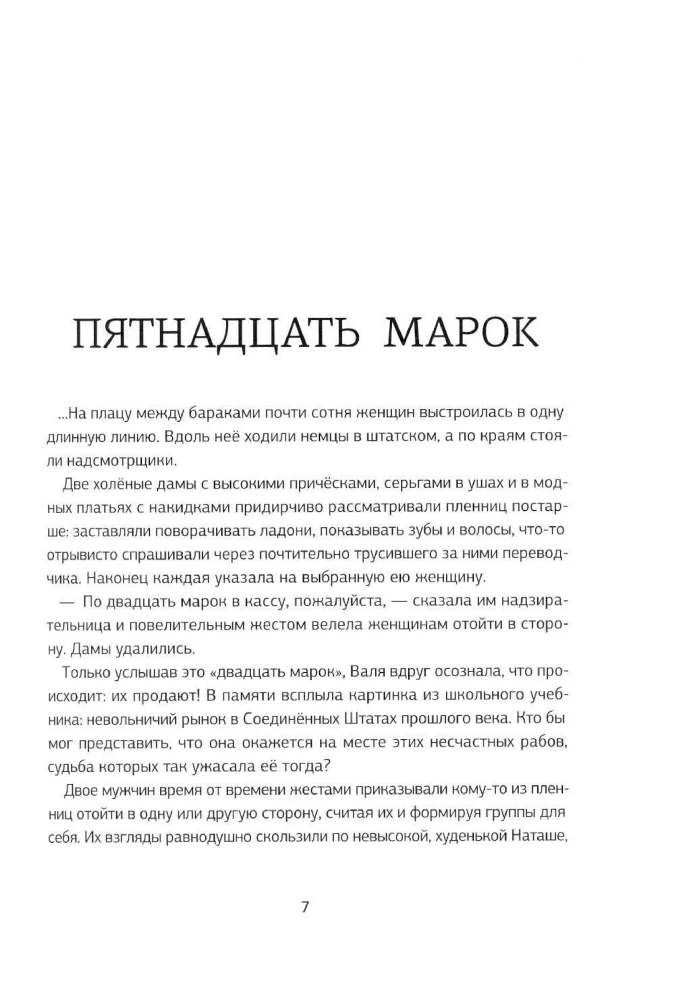 ПЯТНАДЦАТЬ МАРОК

...На плацу между бараками почти сотня женщин выстроилась в одну длинную линию. Вдоль неё ходили немцы в штатском, а по краям стояли надсмотрщики.

Две холёные дамы с высокими причёсками, серьгами в ушах и в модных платьях с накидками придирчиво рассматривали пленниц постарше: заставляли поворачивать ладони, показывать зубы и волосы, что-то отрывисто спрашивали через почтительно трусившего за ними переводчика. Наконец каждая указала на выбранную ею женщину.

— По двадцать марок в кассу, пожалуйста, — сказала им надзирательница и повелительным жестом велела женщинам отойти в сторону. Дамы удалились.

Только услышав это «двадцать марок», Валя вдруг осознала, что происходит: их продают! В памяти всплыла картинка из школьного учебника: невольничий рынок в Соединённых Штатах прошлого века. Кто бы мог представить, что она окажется на месте этих несчастных рабов, судьба которых так ужасала её тогда?

Двое мужчин время от времени жестами приказывали кому-то из пленниц отойти в одну или другую сторону, считая их и формируя группы для себя. Их взгляды равнодушно скользили по невысокой, худенькой Наташе,

7